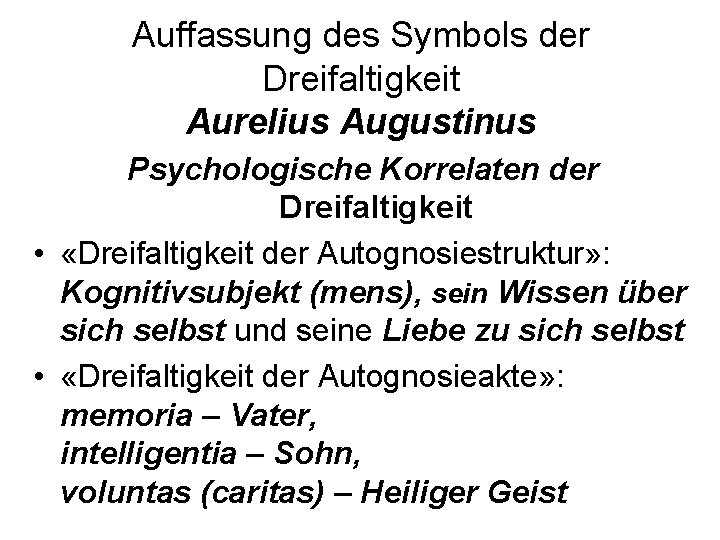 Auffassung des Symbols der Dreifaltigkeit
Aurelius Augustinus
Psychologische Korrelaten der Dreifaltigkeit

• «Dreifaltigkeit der Autognosiestruktur»: Kognitivsubjekt (mens), sein Wissen über sich selbst und seine Liebe zu sich selbst

• «Dreifaltigkeit der Autognosieakte»:
memoria – Vater,
intelligentia – Sohn,
voluntas (caritas) – Heiliger Geist